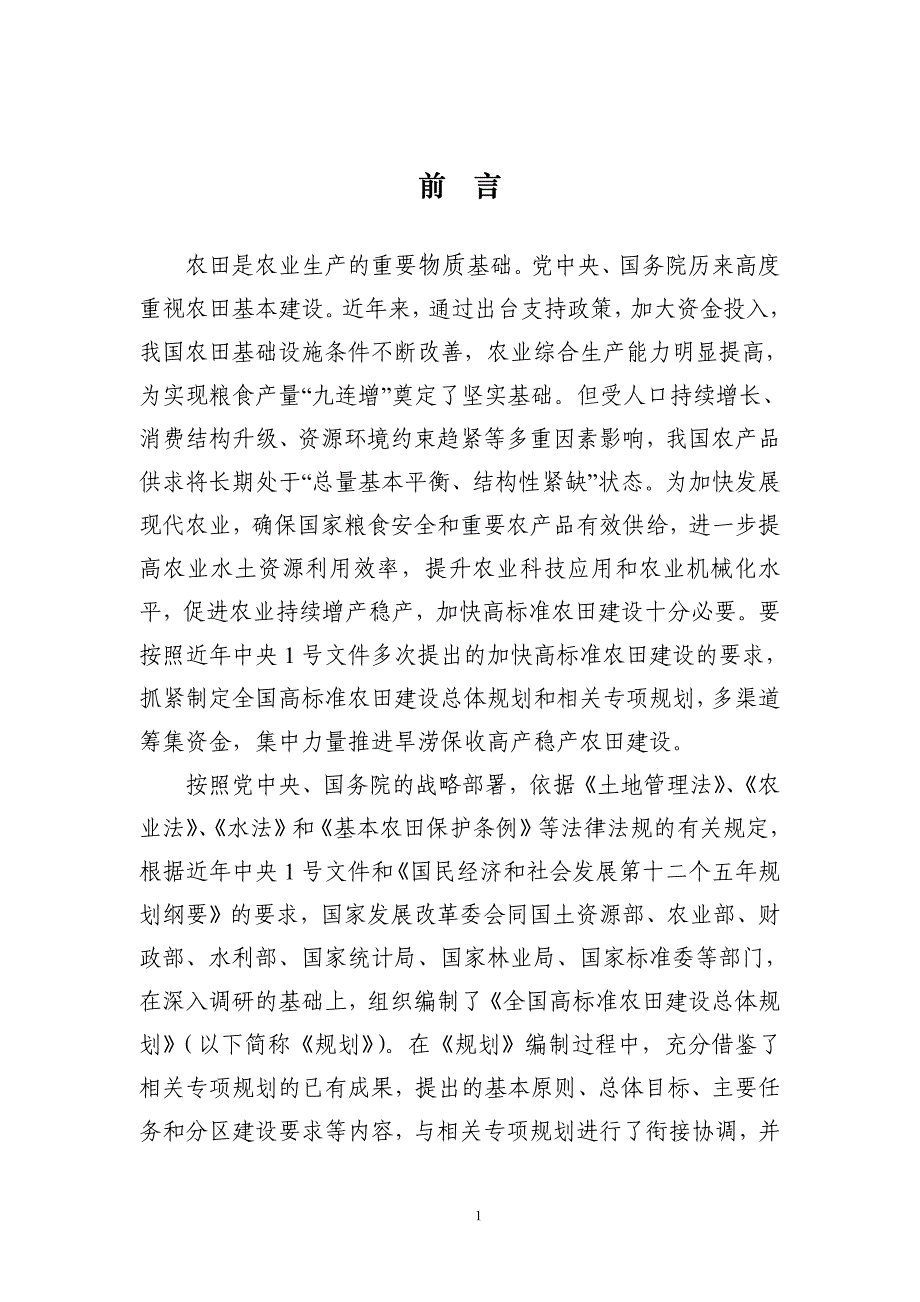 前 言

农田是农业生产的重要物质基础。党中央、国务院历来高度重视农田基本建设。近年来，通过出台支持政策，加大资金投入，我国农田基础设施条件不断改善，农业综合生产能力明显提高，为实现粮食产量“九连增”奠定了坚实基础。但受人口持续增长、消费结构升级、资源环境约束趋紧等多重因素影响，我国农产品供求将长期处于“总量基本平衡、结构性紧缺”状态。为加快发展现代农业，确保国家粮食安全和重要农产品有效供给，进一步提高农业水土资源利用效率，提升农业科技应用和农业机械化水平，促进农业持续增产稳产，加快高标准农田建设十分必要。要按照近年中央 1 号文件多次提出的加快高标准农田建设的要求，抓紧制定全国高标准农田建设总体规划和相关专项规划，多渠道筹集资金，集中力量推进旱涝保收高产稳产农田建设。

按照党中央、国务院的战略部署，依据《土地管理法》、《农业法》、《水法》和《基本农田保护条例》等法律法规的有关规定，根据近年中央 1 号文件和《国民经济和社会发展第十二个五年规划纲要》的要求，国家发展改革委会同国土资源部、农业部、财政部、水利部、国家统计局、国家林业局、国家标准委等部门，在深入调研的基础上，组织编制了《全国高标准农田建设总体规划》（以下简称《规划》）。在《规划》编制过程中，充分借鉴了相关专项规划的已有成果，提出的基本原则、总体目标、主要任务和分区建设要求等内容，与相关专项规划进行了衔接协调，并

1